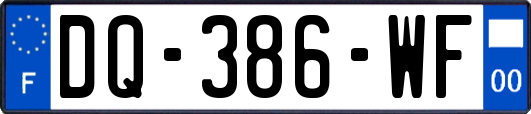 F

DQ-386-WF

00